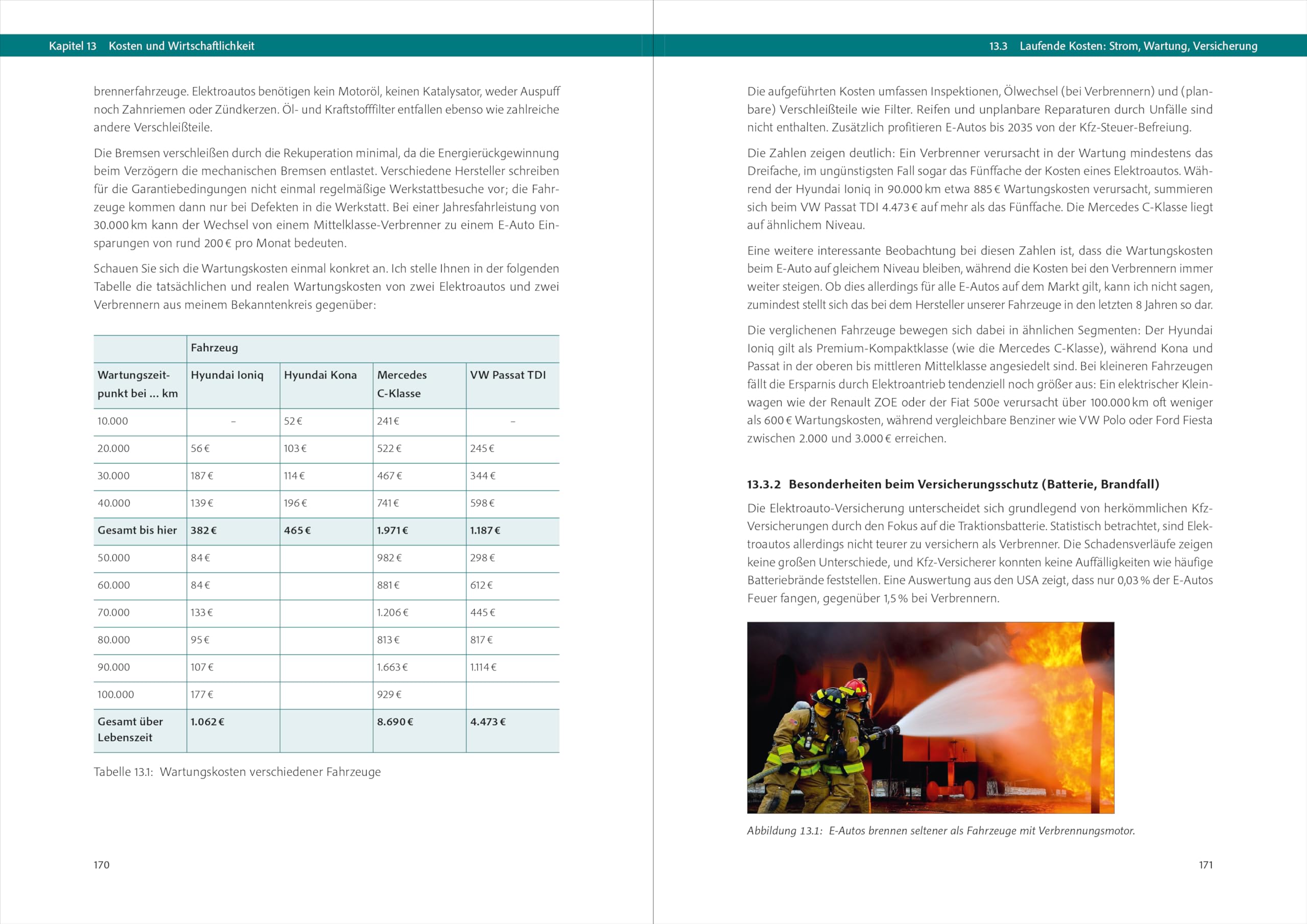 Kapitel 13 Kosten und Wirtschaftlichkeit

brennerfahrzeuge. Elektroautos benötigen kein Motoröl, keinen Katalysator, weder Auspuff noch Zahnriemen oder Zündkerzen. Öl- und Kraftstofffilter entfallen ebenso wie zahlreiche andere Verschleißteile.

Die Bremsen verschleißen durch die Rekuperation minimal, da die Energierückgewinnung beim Verzögern die mechanischen Bremsen entlastet. Verschiedene Hersteller schreiben für die Garantiebedingungen nicht einmal regelmäßige Werkstattbesuche vor; die Fahrzeuge kommen dann nur bei Defekten in die Werkstatt. Bei einer Jahresfahrleistung von 30.000 km kann der Wechsel von einem Mittelklasse-Verbrenner zu einem E-Auto Einsparungen von rund 200 € pro Monat bedeuten.

Schauen Sie sich die Wartungskosten einmal konkret an. Ich stelle Ihnen in der folgenden Tabelle die tatsächlichen und realen Wartungskosten von zwei Elektroautos und zwei Verbrennern aus meinem Bekanntenkreis gegenüber:

| | Fahrzeug | | | |
|---|---|---|---|---|
| Wartungszeitpunkt bei … km | Hyundai Ioniq | Hyundai Kona | Mercedes C-Klasse | VW Passat TDI |
| 10.000 | – | 52 € | 241 € | – |
| 20.000 | 56 € | 103 € | 522 € | 245 € |
| 30.000 | 187 € | 114 € | 467 € | 344 € |
| 40.000 | 139 € | 196 € | 741 € | 598 € |
| Gesamt bis hier | 382 € | 465 € | 1.971 € | 1.187 € |
| 50.000 | 84 € | | 982 € | 298 € |
| 60.000 | 84 € | | 881 € | 612 € |
| 70.000 | 133 € | | 1.206 € | 445 € |
| 80.000 | 95 € | | 813 € | 817 € |
| 90.000 | 107 € | | 1.663 € | 1.114 € |
| 100.000 | 177 € | | 929 € | |
| Gesamt über Lebenszeit | 1.062 € | | 8.690 € | 4.473 € |

Tabelle 13.1: Wartungskosten verschiedener Fahrzeuge

170

13.3 Laufende Kosten: Strom, Wartung, Versicherung

Die aufgeführten Kosten umfassen Inspektionen, Ölwechsel (bei Verbrennern) und (planbare) Verschleißteile wie Filter. Reifen und unplanbare Reparaturen durch Unfälle sind nicht enthalten. Zusätzlich profitieren E-Autos bis 2035 von der Kfz-Steuer-Befreiung.

Die Zahlen zeigen deutlich: Ein Verbrenner verursacht in der Wartung mindestens das Dreifache, im ungünstigsten Fall sogar das Fünffache der Kosten eines Elektroautos. Während der Hyundai Ioniq in 90.000 km etwa 885 € Wartungskosten verursacht, summieren sich beim VW Passat TDI 4.473 € auf mehr als das Fünffache. Die Mercedes C-Klasse liegt auf ähnlichem Niveau.

Eine weitere interessante Beobachtung bei diesen Zahlen ist, dass die Wartungskosten beim E-Auto auf gleichem Niveau bleiben, während die Kosten bei den Verbrennern immer weiter steigen. Ob dies allerdings für alle E-Autos auf dem Markt gilt, kann ich nicht sagen, zumindest stellt sich das bei dem Hersteller unserer Fahrzeuge in den letzten 8 Jahren so dar.

Die verglichenen Fahrzeuge bewegen sich dabei in ähnlichen Segmenten: Der Hyundai Ioniq gilt als Premium-Kompaktklasse (wie die Mercedes C-Klasse), während Kona und Passat in der oberen bis mittleren Mittelklasse angesiedelt sind. Bei kleineren Fahrzeugen fällt die Ersparnis durch Elektroantrieb tendenziell noch größer aus: Ein elektrischer Kleinwagen wie der Renault ZOE oder der Fiat 500e verursacht über 100.000 km oft weniger als 600 € Wartungskosten, während vergleichbare Benziner wie VW Polo oder Ford Fiesta zwischen 2.000 und 3.000 € erreichen.

13.3.2 Besonderheiten beim Versicherungsschutz (Batterie, Brandfall)

Die Elektroauto-Versicherung unterscheidet sich grundlegend von herkömmlichen Kfz-Versicherungen durch den Fokus auf die Traktionsbatterie. Statistisch betrachtet, sind Elektroautos allerdings nicht teurer zu versichern als Verbrenner. Die Schadensverläufe zeigen keine großen Unterschiede, und Kfz-Versicherer konnten keine Auffälligkeiten wie häufige Batteriebrände feststellen. Eine Auswertung aus den USA zeigt, dass nur 0,03 % der E-Autos Feuer fangen, gegenüber 1,5 % bei Verbrennern.

Abbildung 13.1: E-Autos brennen seltener als Fahrzeuge mit Verbrennungsmotor.

171